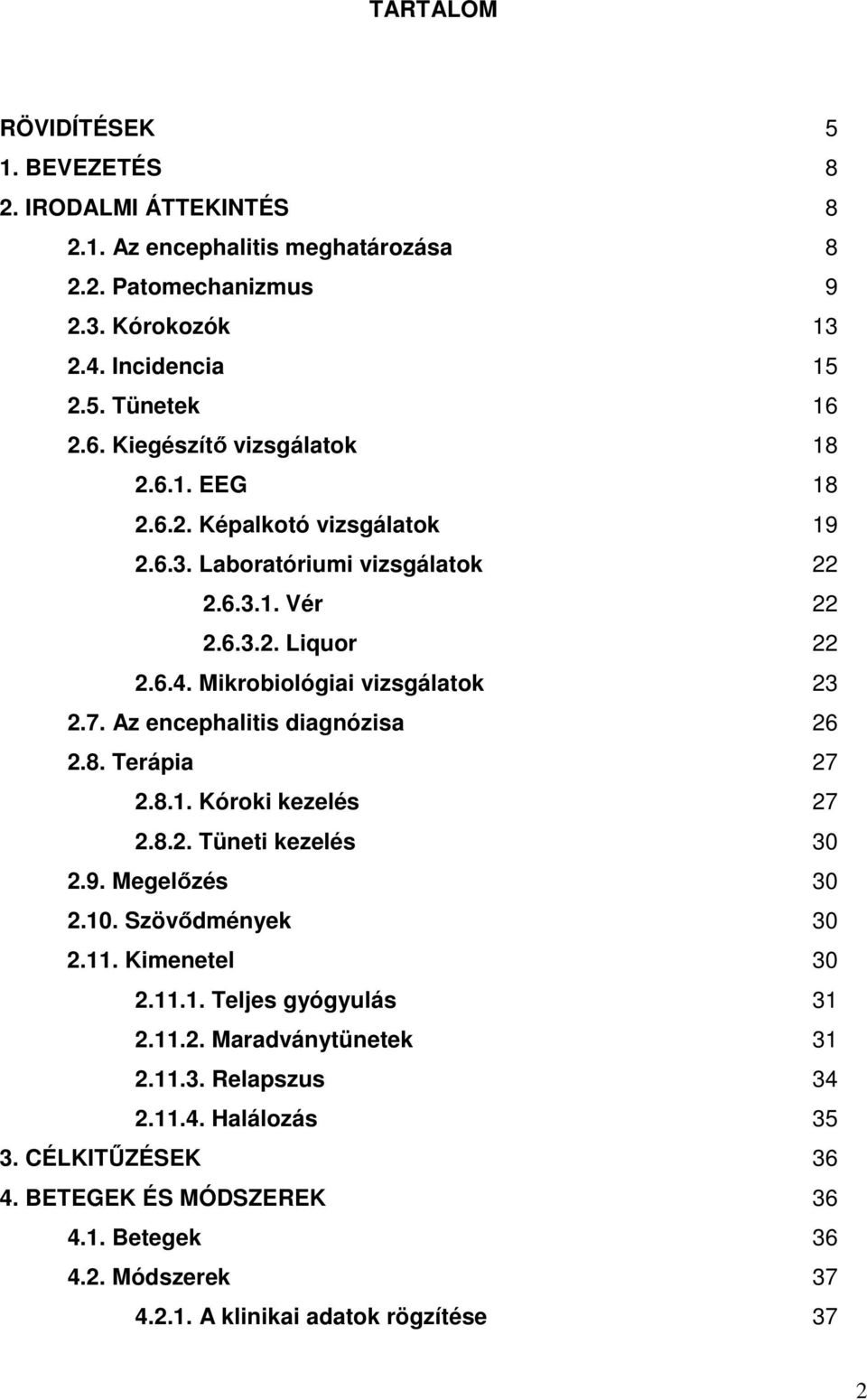 TARTALOM

RÖVIDÍTÉSEK 5
1. BEVEZETÉS 8
2. IRODALMI ÁTTEKINTÉS 8
2.1. Az encephalitis meghatározása 8
2.2. Patomechanizmus 9
2.3. Kórokozók 13
2.4. Incidencia 15
2.5. Tünetek 16
2.6. Kiegészítő vizsgálatok 18
2.6.1. EEG 18
2.6.2. Képalkotó vizsgálatok 19
2.6.3. Laboratóriumi vizsgálatok 22
2.6.3.1. Vér 22
2.6.3.2. Liquor 22
2.6.4. Mikrobiológiai vizsgálatok 23
2.7. Az encephalitis diagnózisa 26
2.8. Terápia 27
2.8.1. Kóroki kezelés 27
2.8.2. Tüneti kezelés 30
2.9. Megelőzés 30
2.10. Szövődmények 30
2.11. Kimenetel 30
2.11.1. Teljes gyógyulás 31
2.11.2. Maradványtünetek 31
2.11.3. Relapszus 34
2.11.4. Halálozás 35
3. CÉLKITŰZÉSEK 36
4. BETEGEK ÉS MÓDSZEREK 36
4.1. Betegek 36
4.2. Módszerek 37
4.2.1. A klinikai adatok rögzítése 37

2